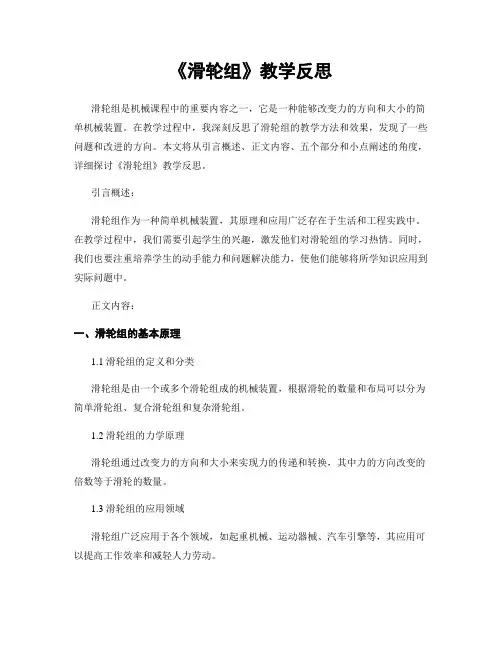 《滑轮组》教学反思

滑轮组是机械课程中的重要内容之一，它是一种能够改变力的方向和大小的简单机械装置。在教学过程中，我深刻反思了滑轮组的教学方法和效果，发现了一些问题和改进的方向。本文将从引言概述、正文内容、五个部分和小点阐述的角度，详细探讨《滑轮组》教学反思。

引言概述：

滑轮组作为一种简单机械装置，其原理和应用广泛存在于生活和工程实践中。在教学过程中，我们需要引起学生的兴趣，激发他们对滑轮组的学习热情。同时，我们也要注重培养学生的动手能力和问题解决能力，使他们能够将所学知识应用到实际问题中。

正文内容：

一、滑轮组的基本原理

1.1 滑轮组的定义和分类

滑轮组是由一个或多个滑轮组成的机械装置，根据滑轮的数量和布局可以分为简单滑轮组、复合滑轮组和复杂滑轮组。

1.2 滑轮组的力学原理

滑轮组通过改变力的方向和大小来实现力的传递和转换，其中力的方向改变的倍数等于滑轮的数量。

1.3 滑轮组的应用领域

滑轮组广泛应用于各个领域，如起重机械、运动器械、汽车引擎等，其应用可以提高工作效率和减轻人力劳动。